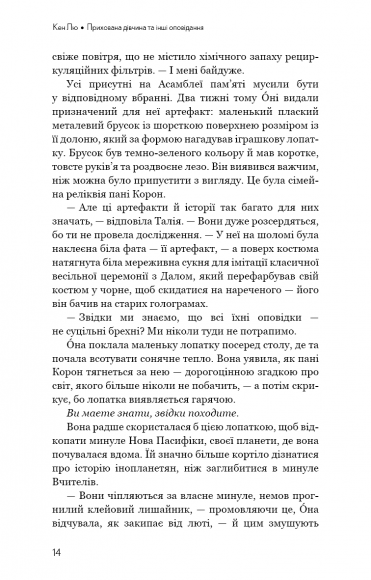 Кен Лю • Прихована дівчина та інші оповідання

свіже повітря, що не містило хімічного запаху рециркуляційних фільтрів. — І мені байдуже.

Усі присутні на Асамблеї пам'яті мусили бути у відповідному вбранні. Два тижні тому О́ні видали призначений для неї артефакт: маленький плаский металевий брусок із шорсткою поверхнею розміром із її долоню, який за формою нагадував іграшкову лопатку. Брусок був темно-зеленого кольору й мав коротке, товсте руків'я та роздвоєне лезо. Він виявився важчим, ніж можна було припустити з вигляду. Це була сімейна реліквія пані Корон.

— Але ці артефакти й історії так багато для них значать, — відповіла Талія. — Вони дуже розсердяться, бо ти не провела дослідження. — У неї на шоломі була наклеєна біла фата — її артефакт, — а поверх костюма натягнута біла мереживна сукня для імітації класичної весільної церемонії з Далом, який перефарбував свій костюм у чорне, щоб скидатися на нареченого — його він бачив на старих голограмах.

— Звідки ми знаємо, що всі їхні оповідки — не суцільні брехні? Ми ніколи туди не потрапимо.

О́на поклала маленьку лопатку посеред столу, де та почала всотувати сонячне тепло. Вона уявила, як пані Корон тягнеться за нею — дорогоцінною згадкою про світ, якого більше ніколи не побачить, — а потім скрикує, бо лопатка виявляється гарячою.

Ви маєте знати, звідки походите.

Вона радше скористалася б цією лопаткою, щоб відкопати минуле Нова Пасифіки, своєї планети, де вона почувалася вдома. Їй значно більше кортіло дізнатися про історію інопланетян, ніж заглибитися в минуле Вчителів.

— Вони чіпляються за власне минуле, немов прогнилий клейовий лишайник, — промовляючи це, О́на відчувала, як закипає від люті, — й цим змушують

14